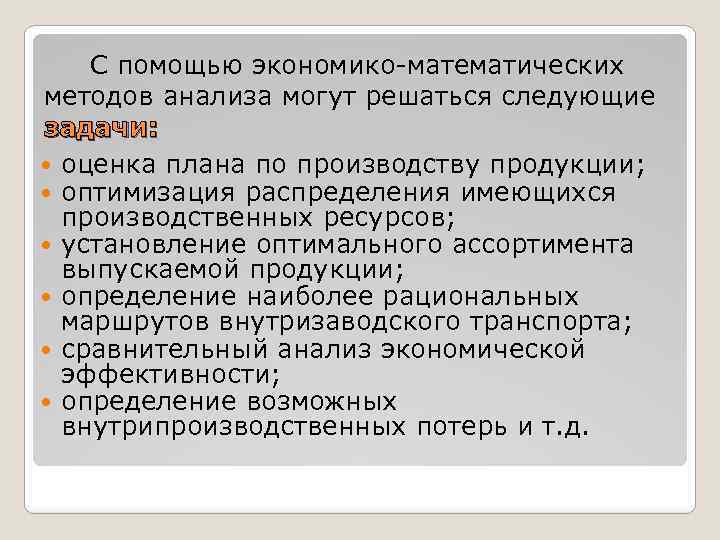 С помощью экономико-математических методов анализа могут решаться следующие задачи:

- оценка плана по производству продукции;
- оптимизация распределения имеющихся производственных ресурсов;
- установление оптимального ассортимента выпускаемой продукции;
- определение наиболее рациональных маршрутов внутризаводского транспорта;
- сравнительный анализ экономической эффективности;
- определение возможных внутрипроизводственных потерь и т.д.